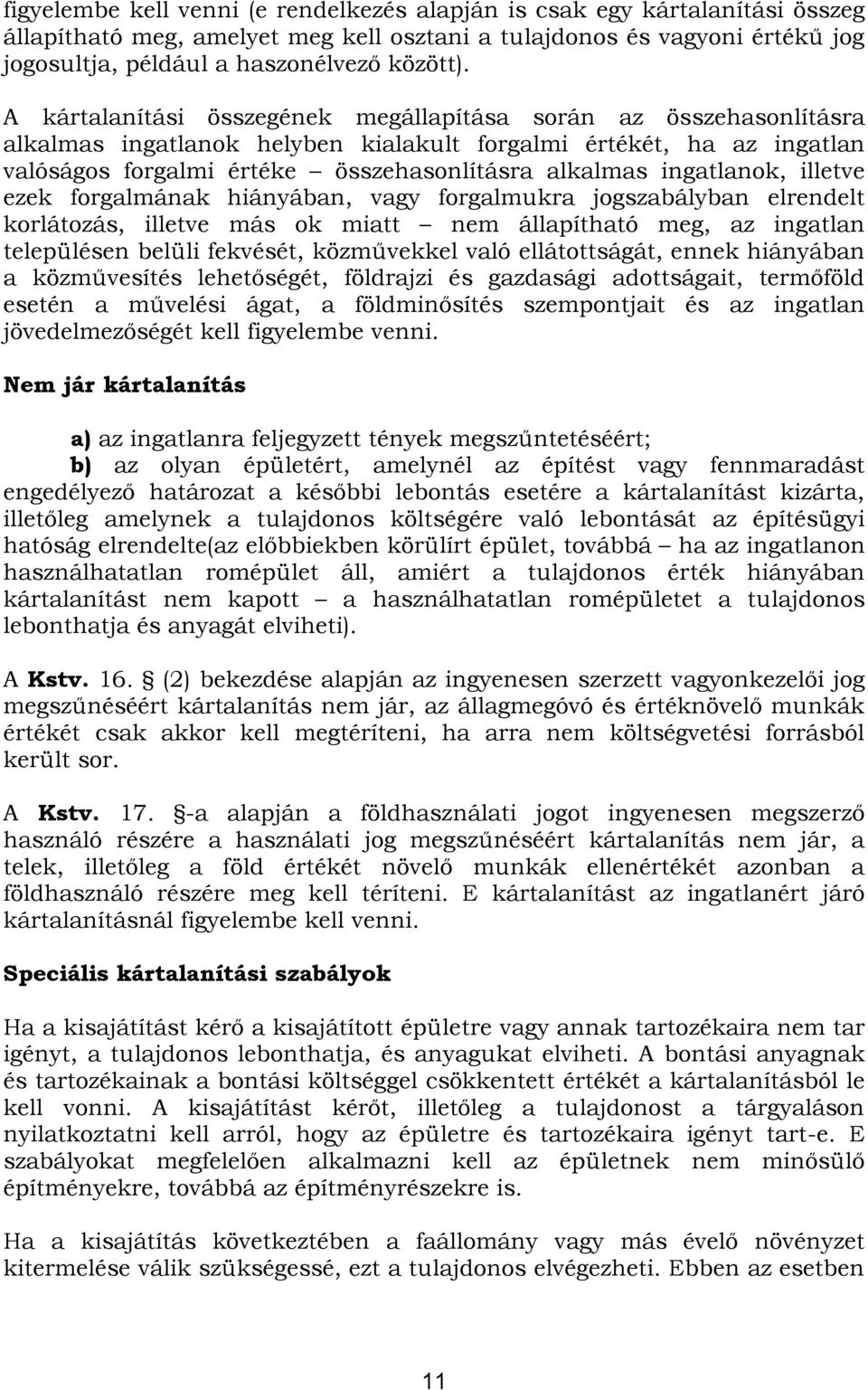 figyelembe kell venni (e rendelkezés alapján is csak egy kártalanítási összeg állapítható meg, amelyet meg kell osztani a tulajdonos és vagyoni értékű jog jogosultja, például a haszonélvező között).

A kártalanítási összegének megállapítása során az összehasonlításra alkalmas ingatlanok helyben kialakult forgalmi értékét, ha az ingatlan valóságos forgalmi értéke – összehasonlításra alkalmas ingatlanok, illetve ezek forgalmának hiányában, vagy forgalmukra jogszabályban elrendelt korlátozás, illetve más ok miatt – nem állapítható meg, az ingatlan településen belüli fekvését, közművekkel való ellátottságát, ennek hiányában a közművesítés lehetőségét, földrajzi és gazdasági adottságait, termőföld esetén a művelési ágat, a földminősítés szempontjait és az ingatlan jövedelmezőségét kell figyelembe venni.

Nem jár kártalanítás

a) az ingatlanra feljegyzett tények megszűntetéséért;
b) az olyan épületért, amelynél az építést vagy fennmaradást engedélyező határozat a későbbi lebontás esetére a kártalanítást kizárta, illetőleg amelynek a tulajdonos költségére való lebontását az építésügyi hatóság elrendelte(az előbbiekben körülírt épület, továbbá – ha az ingatlanon használhatatlan romépület áll, amiért a tulajdonos érték hiányában kártalanítást nem kapott – a használhatatlan romépületet a tulajdonos lebonthatja és anyagát elviheti).

A Kstv. 16. § (2) bekezdése alapján az ingyenesen szerzett vagyonkezelői jog megszűnéséért kártalanítás nem jár, az állagmegóvó és értéknövelő munkák értékét csak akkor kell megtéríteni, ha arra nem költségvetési forrásból került sor.

A Kstv. 17. §-a alapján a földhasználati jogot ingyenesen megszerző használó részére a használati jog megszűnéséért kártalanítás nem jár, a telek, illetőleg a föld értékét növelő munkák ellenértékét azonban a földhasználó részére meg kell téríteni. E kártalanítást az ingatlanért járó kártalanításnál figyelembe kell venni.

Speciális kártalanítási szabályok

Ha a kisajátítást kérő a kisajátított épületre vagy annak tartozékaira nem tar igényt, a tulajdonos lebonthatja, és anyagukat elviheti. A bontási anyagnak és tartozékainak a bontási költséggel csökkentett értékét a kártalanításból le kell vonni. A kisajátítást kérőt, illetőleg a tulajdonost a tárgyaláson nyilatkoztatni kell arról, hogy az épületre és tartozékaira igényt tart-e. E szabályokat megfelelően alkalmazni kell az épületnek nem minősülő építményekre, továbbá az építményrészekre is.

Ha a kisajátítás következtében a faállomány vagy más évelő növényzet kitermelése válik szükségessé, ezt a tulajdonos elvégezheti. Ebben az esetben

11